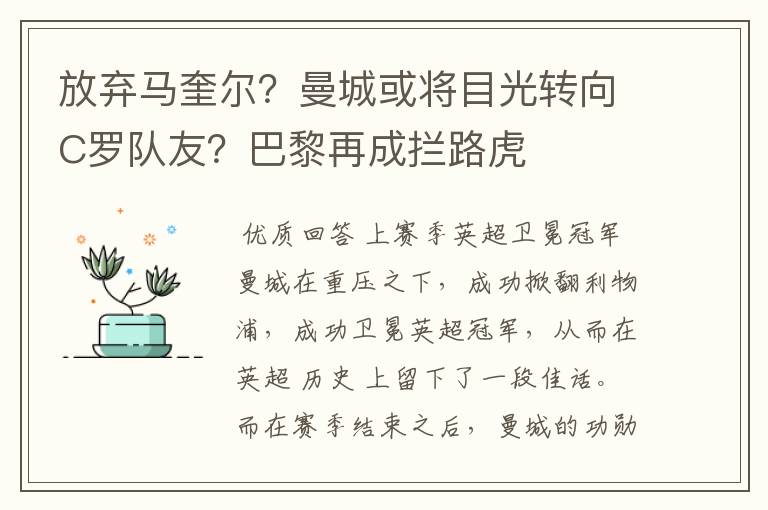 放弃马奎尔？曼城或将目光转向C罗队友？巴黎再成拦路虎

优质回答 上赛季英超卫冕冠军曼城在重压之下，成功掀翻利物浦，成功卫冕英超冠军，从而在英超历史上留下了一段佳话。而在赛季结束之后，曼城的功勋